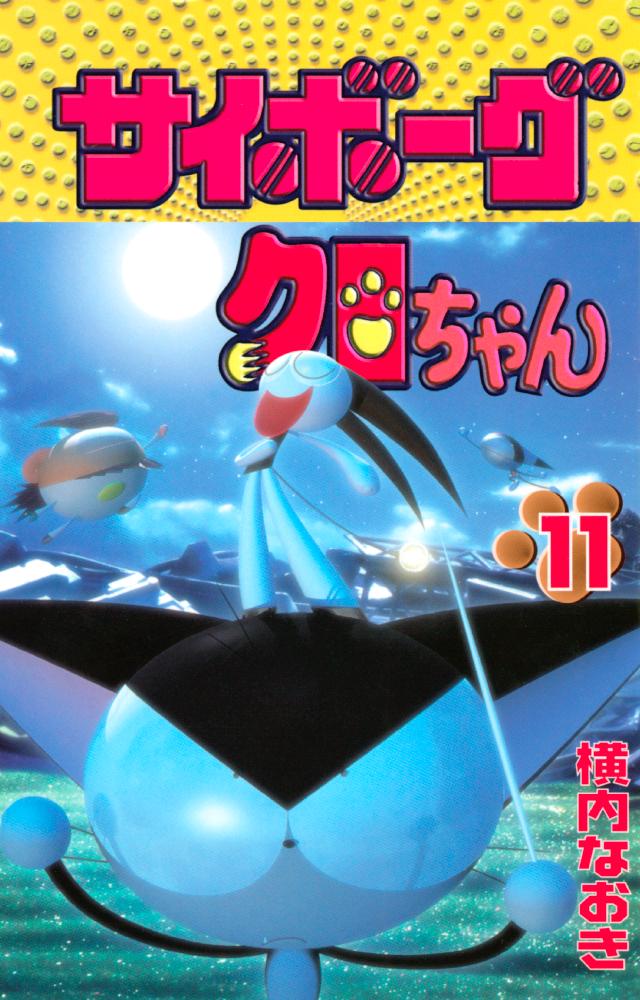 サイボーグ
クロちゃん
11
横内なおき